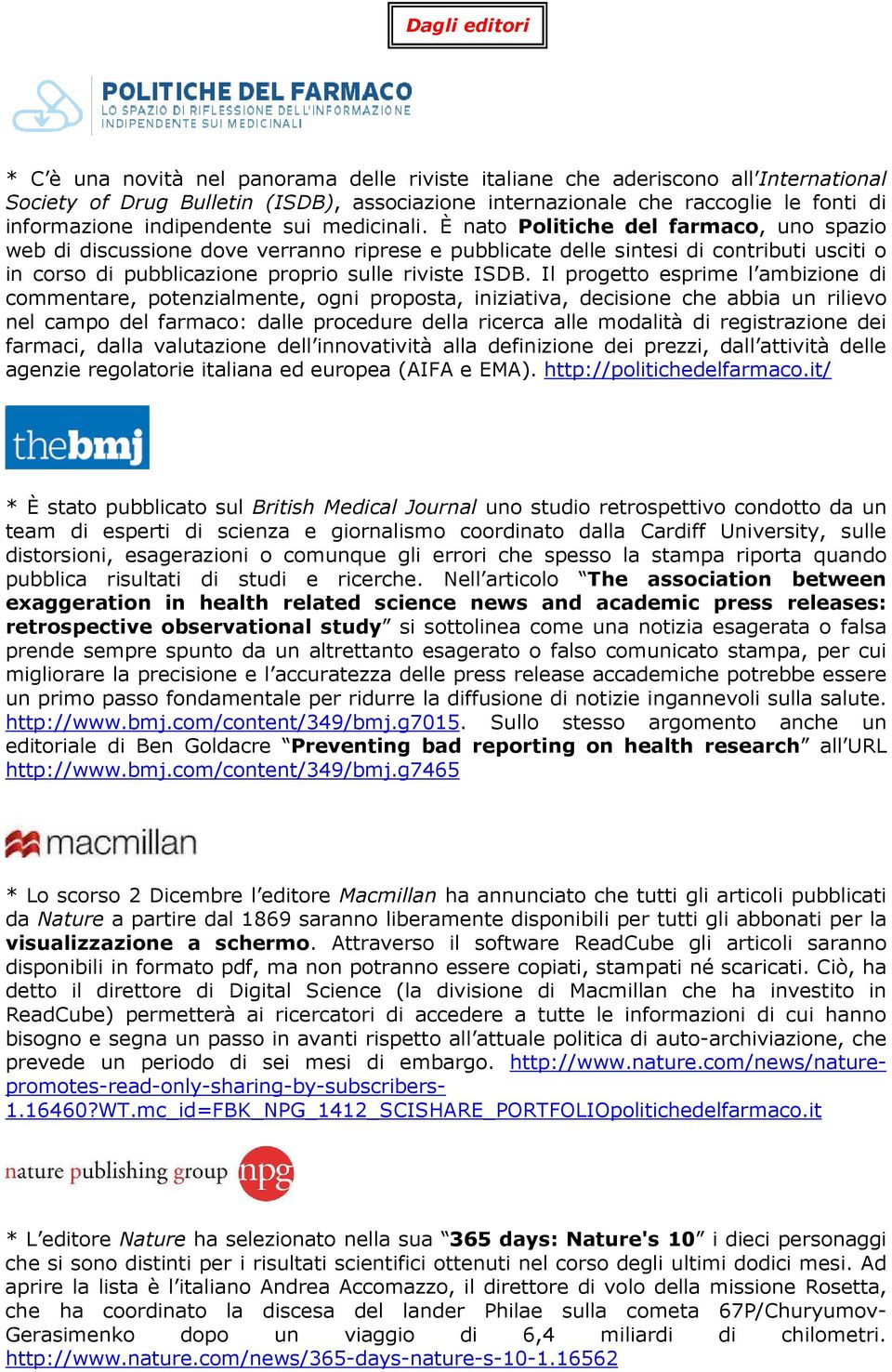 Dagli editori

POLITICHE DEL FARMACO
LO SPAZIO DI RIFLESSIONE DELL'INFORMAZIONE INDIPENDENTE SUI MEDICINALI

* C'è una novità nel panorama delle riviste italiane che aderiscono all'International Society of Drug Bulletin (ISDB), associazione internazionale che raccoglie le fonti di informazione indipendente sui medicinali. È nato Politiche del farmaco, uno spazio web di discussione dove verranno riprese e pubblicate delle sintesi di contributi usciti o in corso di pubblicazione proprio sulle riviste ISDB. Il progetto esprime l'ambizione di commentare, potenzialmente, ogni proposta, iniziativa, decisione che abbia un rilievo nel campo del farmaco: dalle procedure della ricerca alle modalità di registrazione dei farmaci, dalla valutazione dell'innovatività alla definizione dei prezzi, dall'attività delle agenzie regolatorie italiana ed europea (AIFA e EMA). http://politichedelfarmaco.it/

thebmj

* È stato pubblicato sul British Medical Journal uno studio retrospettivo condotto da un team di esperti di scienza e giornalismo coordinato dalla Cardiff University, sulle distorsioni, esagerazioni o comunque gli errori che spesso la stampa riporta quando pubblica risultati di studi e ricerche. Nell'articolo "The association between exaggeration in health related science news and academic press releases: retrospective observational study" si sottolinea come una notizia esagerata o falsa prende sempre spunto da un altrettanto esagerato o falso comunicato stampa, per cui migliorare la precisione e l'accuratezza delle press release accademiche potrebbe essere un primo passo fondamentale per ridurre la diffusione di notizie ingannevoli sulla salute. http://www.bmj.com/content/349/bmj.g7015. Sullo stesso argomento anche un editoriale di Ben Goldacre "Preventing bad reporting on health research" all'URL http://www.bmj.com/content/349/bmj.g7465

macmillan

* Lo scorso 2 Dicembre l'editore Macmillan ha annunciato che tutti gli articoli pubblicati da Nature a partire dal 1869 saranno liberamente disponibili per tutti gli abbonati per la visualizzazione a schermo. Attraverso il software ReadCube gli articoli saranno disponibili in formato pdf, ma non potranno essere copiati, stampati né scaricati. Ciò, ha detto il direttore di Digital Science (la divisione di Macmillan che ha investito in ReadCube) permetterà ai ricercatori di accedere a tutte le informazioni di cui hanno bisogno e segna un passo in avanti rispetto all'attuale politica di auto-archiviazione, che prevede un periodo di sei mesi di embargo. http://www.nature.com/news/nature-promotes-read-only-sharing-by-subscribers-1.16460?WT.mc_id=FBK_NPG_1412_SCISHARE_PORTFOLIOpolitichedelfarmaco.it

nature publishing group npg

* L'editore Nature ha selezionato nella sua "365 days: Nature's 10" i dieci personaggi che si sono distinti per i risultati scientifici ottenuti nel corso degli ultimi dodici mesi. Ad aprire la lista è l'italiano Andrea Accomazzo, il direttore di volo della missione Rosetta, che ha coordinato la discesa del lander Philae sulla cometa 67P/Churyumov-Gerasimenko dopo un viaggio di 6,4 miliardi di chilometri. http://www.nature.com/news/365-days-nature-s-10-1.16562